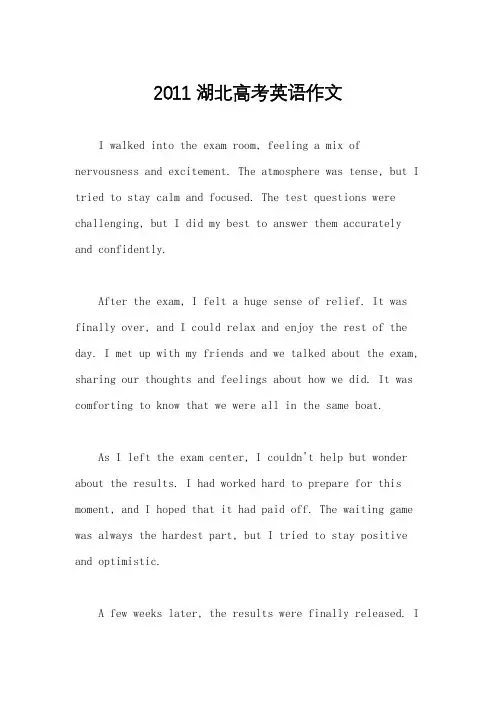 2011 湖北高考英语作文

I walked into the exam room, feeling a mix of nervousness and excitement. The atmosphere was tense, but I tried to stay calm and focused. The test questions were challenging, but I did my best to answer them accurately and confidently.

After the exam, I felt a huge sense of relief. It was finally over, and I could relax and enjoy the rest of the day. I met up with my friends and we talked about the exam, sharing our thoughts and feelings about how we did. It was comforting to know that we were all in the same boat.

As I left the exam center, I couldn't help but wonder about the results. I had worked hard to prepare for this moment, and I hoped that it had paid off. The waiting game was always the hardest part, but I tried to stay positive and optimistic.

A few weeks later, the results were finally released. I